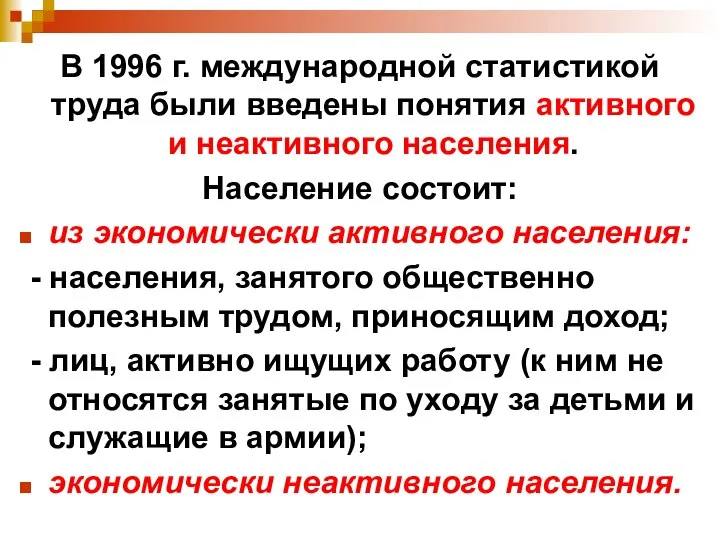 В 1996 г. международной статистикой труда были введены понятия активного и неактивного населения.

Население состоит:

из экономически активного населения:

- населения, занятого общественно полезным трудом, приносящим доход;

- лиц, активно ищущих работу (к ним не относятся занятые по уходу за детьми и служащие в армии);

экономически неактивного населения.